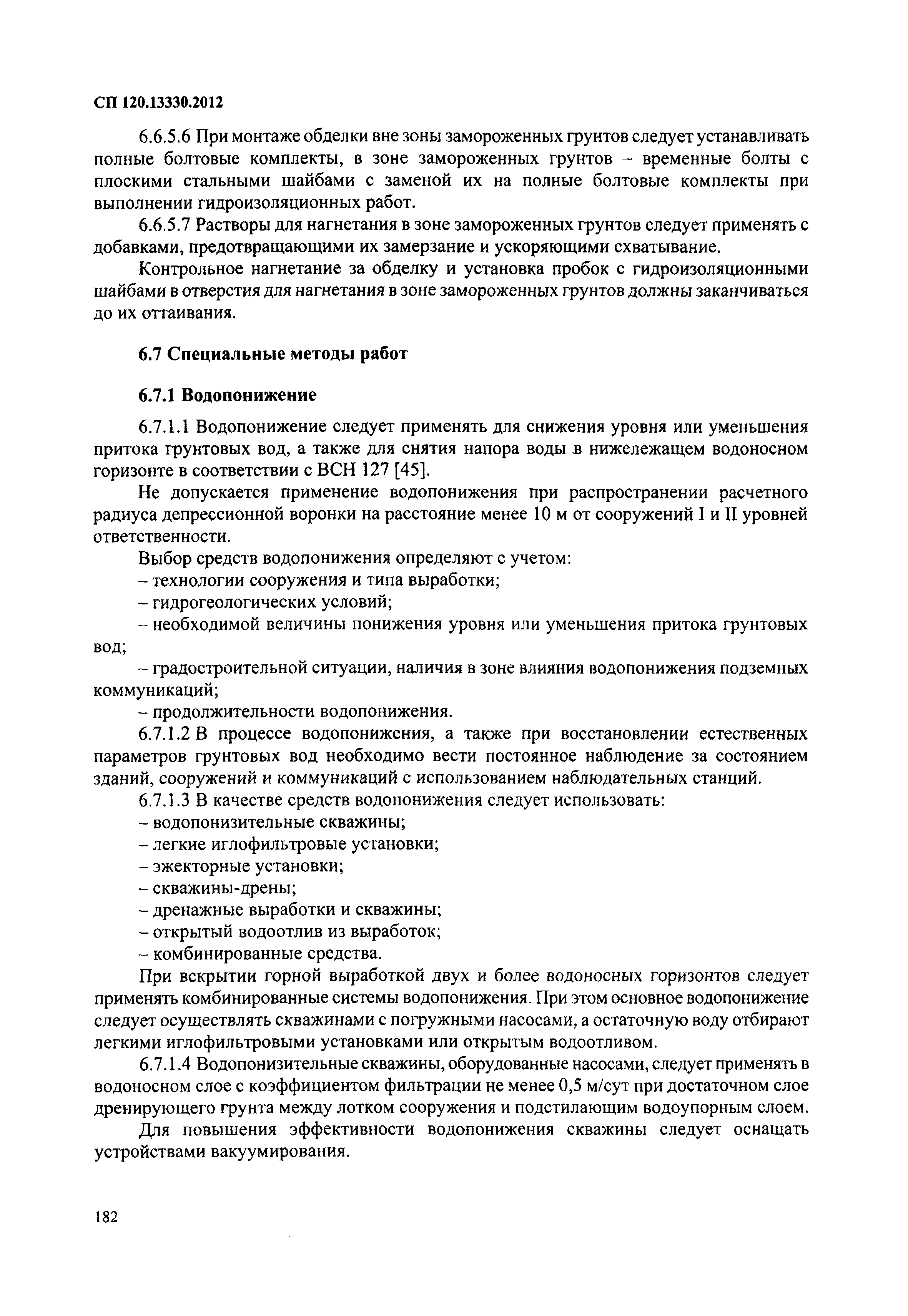 СП 120.13330.2012

6.6.5.6 При монтаже обделки вне зоны замороженных грунтов следует устанавливать полные болтовые комплекты, в зоне замороженных грунтов – временные болты с плоскими стальными шайбами с заменой их на полные болтовые комплекты при выполнении гидроизоляционных работ.

6.6.5.7 Растворы для нагнетания в зоне замороженных грунтов следует применять с добавками, предотвращающими их замерзание и ускоряющими схватывание.

Контрольное нагнетание за обделку и установка пробок с гидроизоляционными шайбами в отверстия для нагнетания в зоне замороженных грунтов должны заканчиваться до их оттаивания.

6.7 Специальные методы работ

6.7.1 Водопонижение

6.7.1.1 Водопонижение следует применять для снижения уровня или уменьшения притока грунтовых вод, а также для снятия напора воды в нижележащем водоносном горизонте в соответствии с ВСН 127 [45].

Не допускается применение водопонижения при распространении расчетного радиуса депрессионной воронки на расстояние менее 10 м от сооружений I и II уровней ответственности.

Выбор средств водопонижения определяют с учетом:

– технологии сооружения и типа выработки;

– гидрогеологических условий;

– необходимой величины понижения уровня или уменьшения притока грунтовых вод;

– градостроительной ситуации, наличия в зоне влияния водопонижения подземных коммуникаций;

– продолжительности водопонижения.

6.7.1.2 В процессе водопонижения, а также при восстановлении естественных параметров грунтовых вод необходимо вести постоянное наблюдение за состоянием зданий, сооружений и коммуникаций с использованием наблюдательных станций.

6.7.1.3 В качестве средств водопонижения следует использовать:

– водопонизительные скважины;

– легкие иглофильтровые установки;

– эжекторные установки;

– скважины-дрены;

– дренажные выработки и скважины;

– открытый водоотлив из выработок;

– комбинированные средства.

При вскрытии горной выработкой двух и более водоносных горизонтов следует применять комбинированные системы водопонижения. При этом основное водопонижение следует осуществлять скважинами с погружными насосами, а остаточную воду отбирают легкими иглофильтровыми установками или открытым водоотливом.

6.7.1.4 Водопонизительные скважины, оборудованные насосами, следует применять в водоносном слое с коэффициентом фильтрации не менее 0,5 м/сут при достаточном слое дренирующего грунта между лотком сооружения и подстилающим водоупорным слоем.

Для повышения эффективности водопонижения скважины следует оснащать устройствами вакуумирования.

182